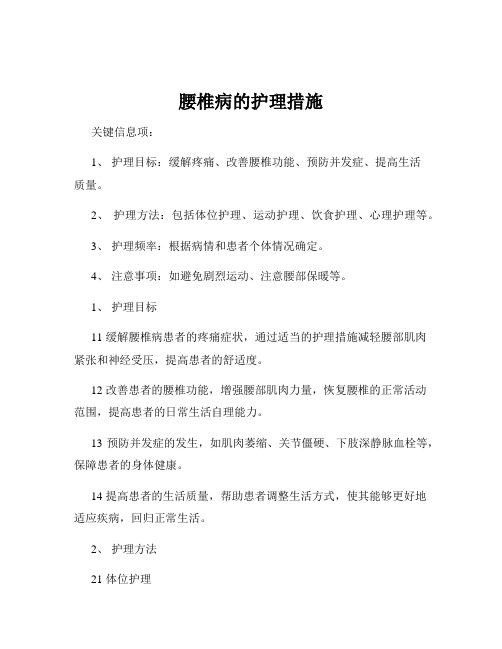 腰椎病的护理措施

关键信息项：

1、 护理目标：缓解疼痛、改善腰椎功能、预防并发症、提高生活质量。

2、 护理方法：包括体位护理、运动护理、饮食护理、心理护理等。

3、 护理频率：根据病情和患者个体情况确定。

4、 注意事项：如避免剧烈运动、注意腰部保暖等。

1、 护理目标

11 缓解腰椎病患者的疼痛症状，通过适当的护理措施减轻腰部肌肉紧张和神经受压，提高患者的舒适度。

12 改善患者的腰椎功能，增强腰部肌肉力量，恢复腰椎的正常活动范围，提高患者的日常生活自理能力。

13 预防并发症的发生，如肌肉萎缩、关节僵硬、下肢深静脉血栓等，保障患者的身体健康。

14 提高患者的生活质量，帮助患者调整生活方式，使其能够更好地适应疾病，回归正常生活。

2、 护理方法

21 体位护理